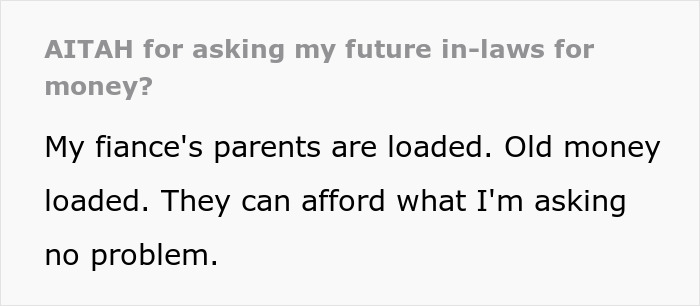 AITAH for asking my future in-laws for money?

My fiance's parents are loaded. Old money loaded. They can afford what I'm asking no problem.